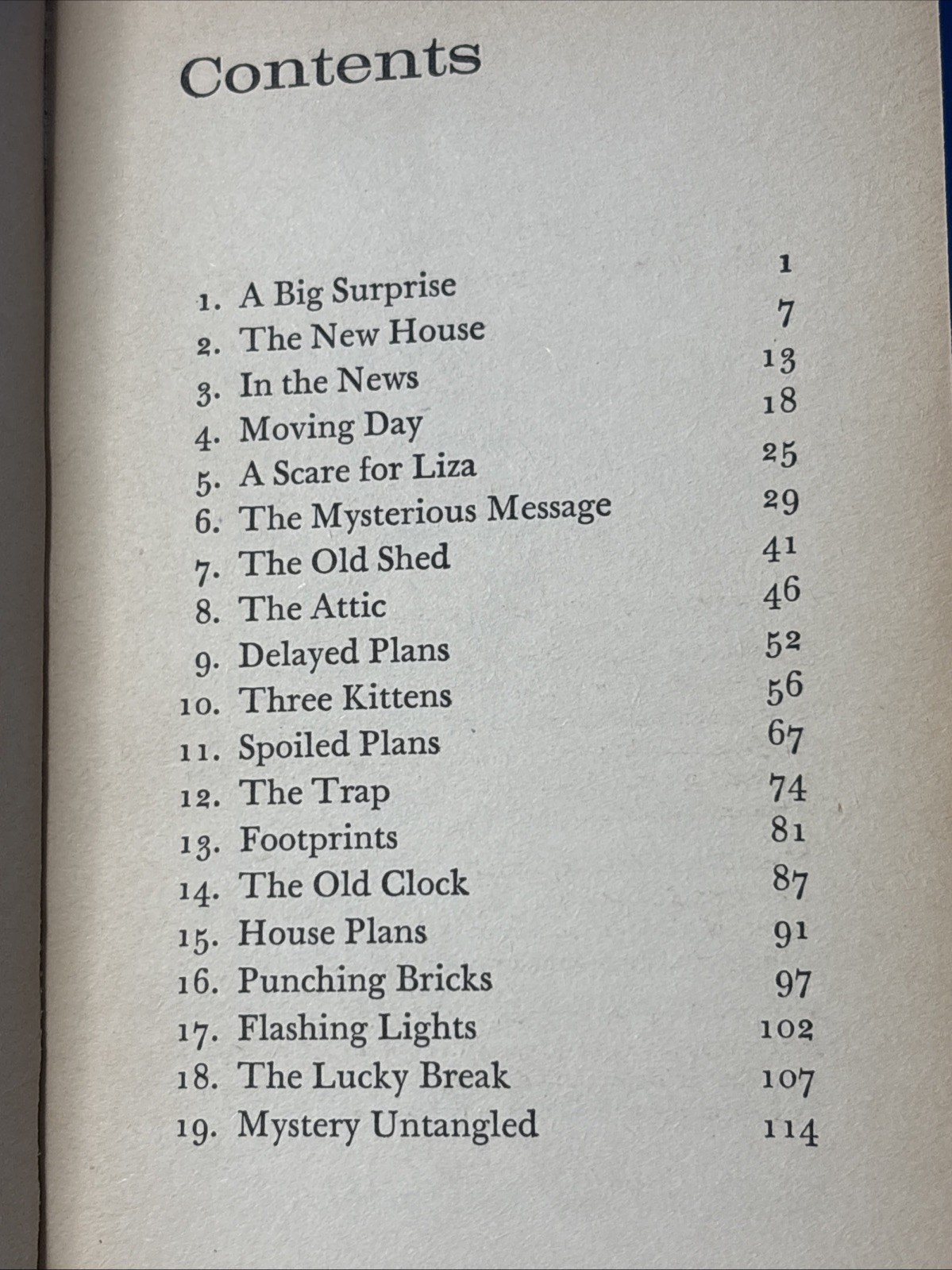 Contents

1. A Big Surprise 1
2. The New House 7
3. In the News 13
4. Moving Day 18
5. A Scare for Liza 25
6. The Mysterious Message 29
7. The Old Shed 41
8. The Attic 46
9. Delayed Plans 52
10. Three Kittens 56
11. Spoiled Plans 67
12. The Trap 74
13. Footprints 81
14. The Old Clock 87
15. House Plans 91
16. Punching Bricks 97
17. Flashing Lights 102
18. The Lucky Break 107
19. Mystery Untangled 114